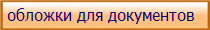 обложки для документов